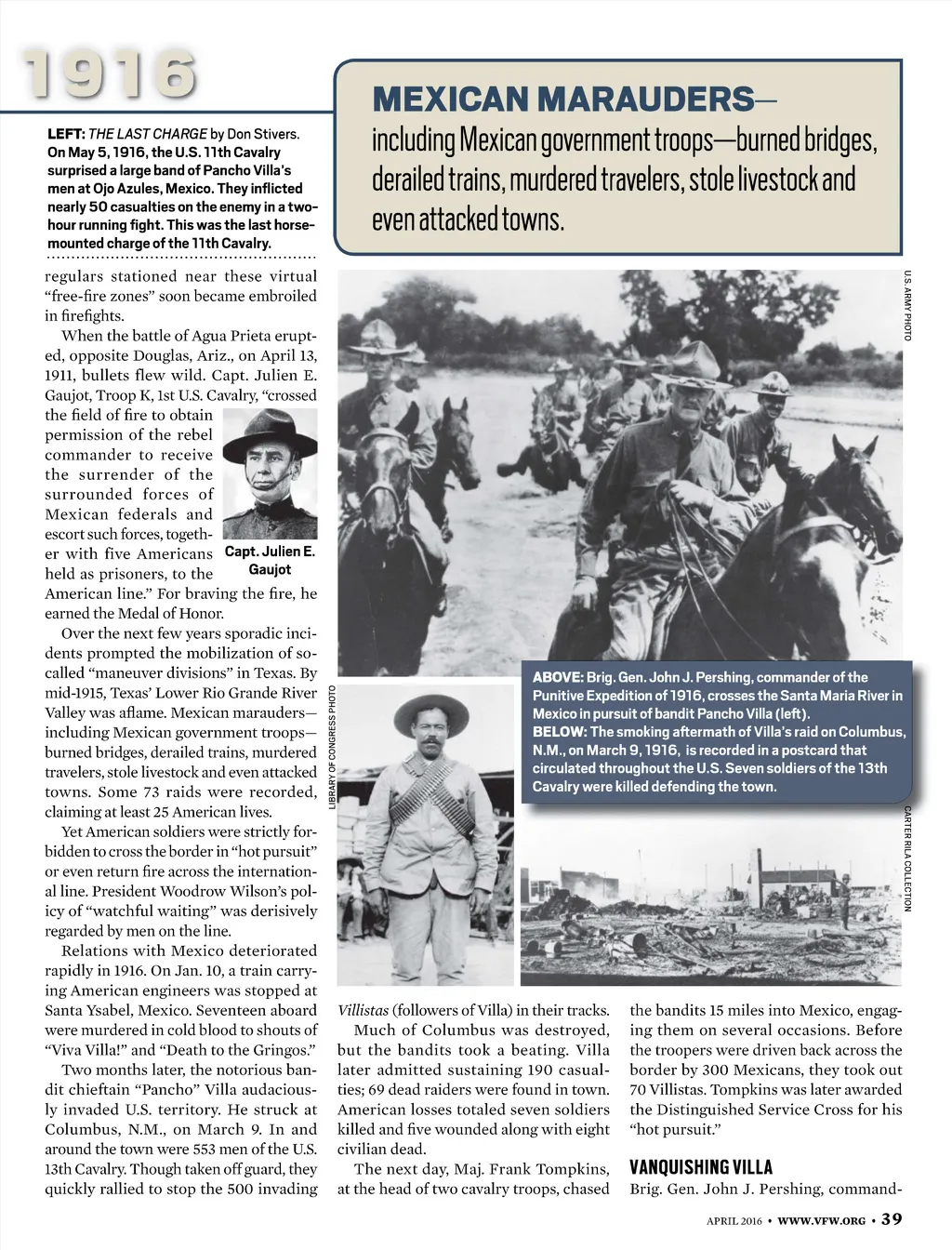 1916

LEFT: THE LAST CHARGE by Don Stivers. On May 5, 1916, the U.S. 11th Cavalry surprised a large band of Pancho Villa's men at Ojo Azules, Mexico. They inflicted nearly 50 casualties on the enemy in a two-hour running fight. This was the last horse-mounted charge of the 11th Cavalry.

MEXICAN MARAUDERS— including Mexican government troops—burned bridges, derailed trains, murdered travelers, stole livestock and even attacked towns.

regulars stationed near these virtual "free-fire zones" soon became embroiled in firefights.

When the battle of Agua Prieta erupted, opposite Douglas, Ariz., on April 13, 1911, bullets flew wild. Capt. Julien E. Gaujot, Troop K, 1st U.S. Cavalry, "crossed the field of fire to obtain permission of the rebel commander to receive the surrender of the surrounded forces of Mexican federals and escort such forces, together with five Americans held as prisoners, to the American line." For braving the fire, he earned the Medal of Honor.

Capt. Julien E. Gaujot

Over the next few years sporadic incidents prompted the mobilization of so-called "maneuver divisions" in Texas. By mid-1915, Texas' Lower Rio Grande River Valley was aflame. Mexican marauders—including Mexican government troops—burned bridges, derailed trains, murdered travelers, stole livestock and even attacked towns. Some 73 raids were recorded, claiming at least 25 American lives.

Yet American soldiers were strictly forbidden to cross the border in "hot pursuit" or even return fire across the international line. President Woodrow Wilson's policy of "watchful waiting" was derisively regarded by men on the line.

Relations with Mexico deteriorated rapidly in 1916. On Jan. 10, a train carrying American engineers was stopped at Santa Ysabel, Mexico. Seventeen aboard were murdered in cold blood to shouts of "Viva Villa!" and "Death to the Gringos."

Two months later, the notorious bandit chieftain "Pancho" Villa audaciously invaded U.S. territory. He struck at Columbus, N.M., on March 9. In and around the town were 553 men of the U.S. 13th Cavalry. Though taken off guard, they quickly rallied to stop the 500 invading

U.S. ARMY PHOTO

LIBRARY OF CONGRESS PHOTO

ABOVE: Brig. Gen. John J. Pershing, commander of the Punitive Expedition of 1916, crosses the Santa Maria River in Mexico in pursuit of bandit Pancho Villa (left).
BELOW: The smoking aftermath of Villa's raid on Columbus, N.M., on March 9, 1916, is recorded in a postcard that circulated throughout the U.S. Seven soldiers of the 13th Cavalry were killed defending the town.

CARTER RILA COLLECTION

Villistas (followers of Villa) in their tracks.

Much of Columbus was destroyed, but the bandits took a beating. Villa later admitted sustaining 190 casualties; 69 dead raiders were found in town. American losses totaled seven soldiers killed and five wounded along with eight civilian dead.

The next day, Maj. Frank Tompkins, at the head of two cavalry troops, chased the bandits 15 miles into Mexico, engaging them on several occasions. Before the troopers were driven back across the border by 300 Mexicans, they took out 70 Villistas. Tompkins was later awarded the Distinguished Service Cross for his "hot pursuit."

VANQUISHING VILLA

Brig. Gen. John J. Pershing, command-

APRIL 2016 • WWW.VFW.ORG • 39